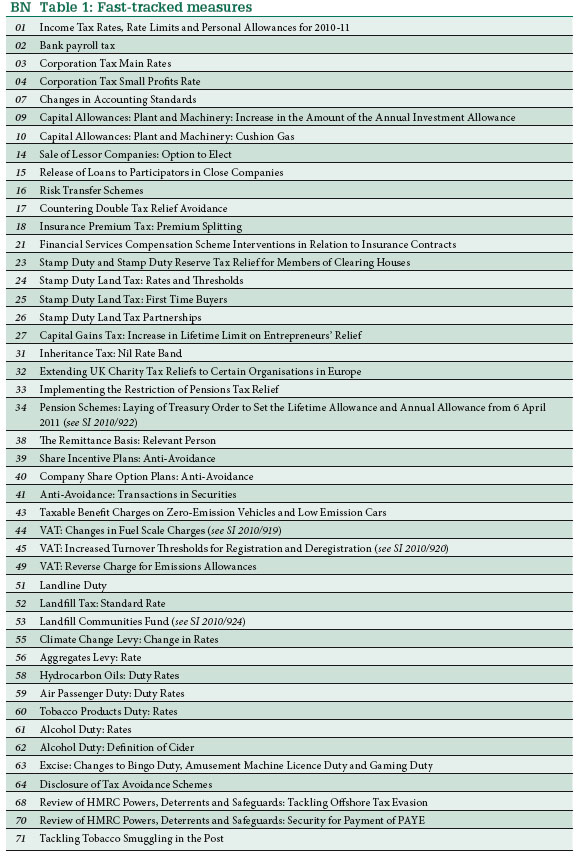 | BN | Table 1: Fast-tracked measures |
|---|---|
| 01 | Income Tax Rates, Rate Limits and Personal Allowances for 2010-11 |
| 02 | Bank payroll tax |
| 03 | Corporation Tax Main Rates |
| 04 | Corporation Tax Small Profits Rate |
| 07 | Changes in Accounting Standards |
| 09 | Capital Allowances: Plant and Machinery: Increase in the Amount of the Annual Investment Allowance |
| 10 | Capital Allowances: Plant and Machinery: Cushion Gas |
| 14 | Sale of Lessor Companies: Option to Elect |
| 15 | Release of Loans to Participators in Close Companies |
| 16 | Risk Transfer Schemes |
| 17 | Countering Double Tax Relief Avoidance |
| 18 | Insurance Premium Tax: Premium Splitting |
| 21 | Financial Services Compensation Scheme Interventions in Relation to Insurance Contracts |
| 23 | Stamp Duty and Stamp Duty Reserve Tax Relief for Members of Clearing Houses |
| 24 | Stamp Duty Land Tax: Rates and Thresholds |
| 25 | Stamp Duty Land Tax: First Time Buyers |
| 26 | Stamp Duty Land Tax Partnerships |
| 27 | Capital Gains Tax: Increase in Lifetime Limit on Entrepreneurs' Relief |
| 31 | Inheritance Tax: Nil Rate Band |
| 32 | Extending UK Charity Tax Reliefs to Certain Organisations in Europe |
| 33 | Implementing the Restriction of Pensions Tax Relief |
| 34 | Pension Schemes: Laying of Treasury Order to Set the Lifetime Allowance and Annual Allowance from 6 April 2011 (see SI 2010/922) |
| 38 | The Remittance Basis: Relevant Person |
| 39 | Share Incentive Plans: Anti-Avoidance |
| 40 | Company Share Option Plans: Anti-Avoidance |
| 41 | Anti-Avoidance: Transactions in Securities |
| 43 | Taxable Benefit Charges on Zero-Emission Vehicles and Low Emission Cars |
| 44 | VAT: Changes in Fuel Scale Charges (see SI 2010/919) |
| 45 | VAT: Increased Turnover Thresholds for Registration and Deregistration (see SI 2010/920) |
| 49 | VAT: Reverse Charge for Emissions Allowances |
| 51 | Landline Duty |
| 52 | Landfill Tax: Standard Rate |
| 53 | Landfill Communities Fund (see SI 2010/924) |
| 55 | Climate Change Levy: Change in Rates |
| 56 | Aggregates Levy: Rate |
| 58 | Hydrocarbon Oils: Duty Rates |
| 59 | Air Passenger Duty: Duty Rates |
| 60 | Tobacco Products Duty: Rates |
| 61 | Alcohol Duty: Rates |
| 62 | Alcohol Duty: Definition of Cider |
| 63 | Excise: Changes to Bingo Duty, Amusement Machine Licence Duty and Gaming Duty |
| 64 | Disclosure of Tax Avoidance Schemes |
| 68 | Review of HMRC Powers, Deterrents and Safeguards: Tackling Offshore Tax Evasion |
| 70 | Review of HMRC Powers, Deterrents and Safeguards: Security for Payment of PAYE |
| 71 | Tackling Tobacco Smuggling in the Post |